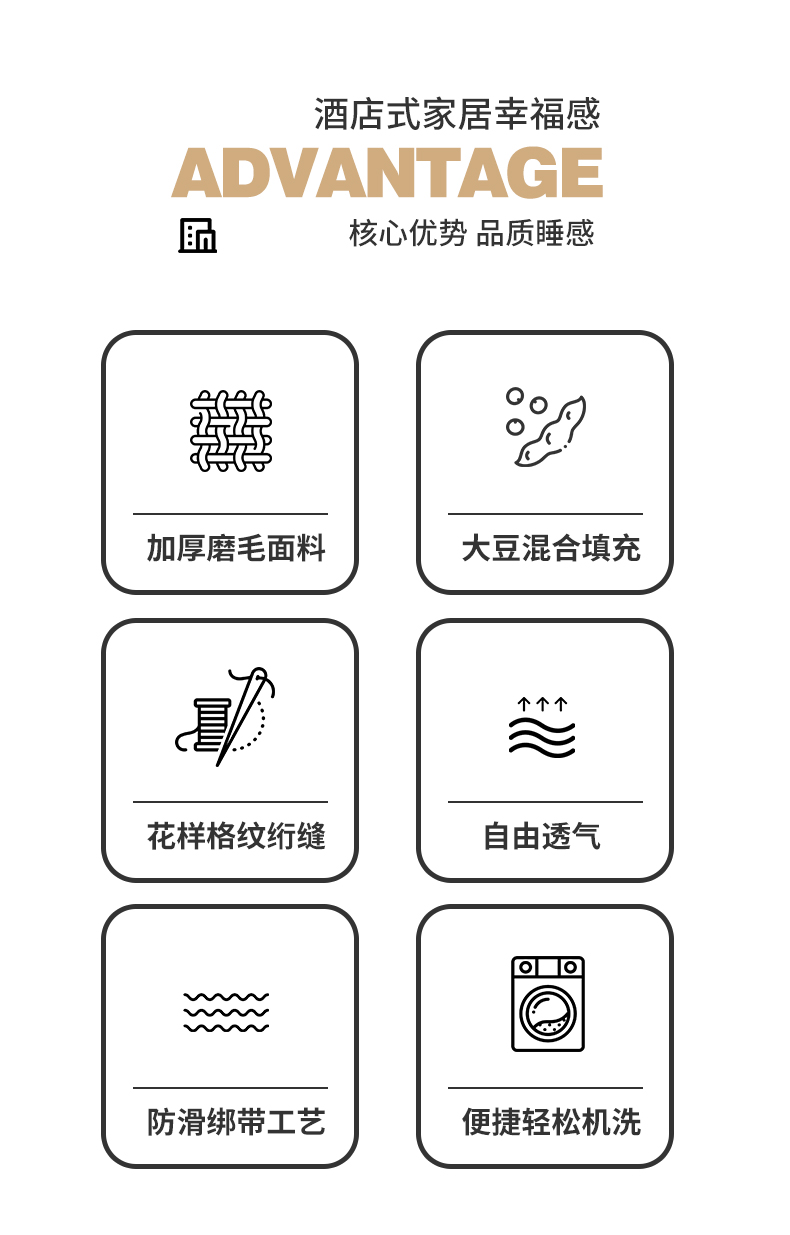 酒店式家居幸福感
ADVANTAGE
核心优势 品质睡感

加厚磨毛面料

大豆混合填充

花样格纹绗缝

自由透气

防滑绑带工艺

便捷轻松机洗